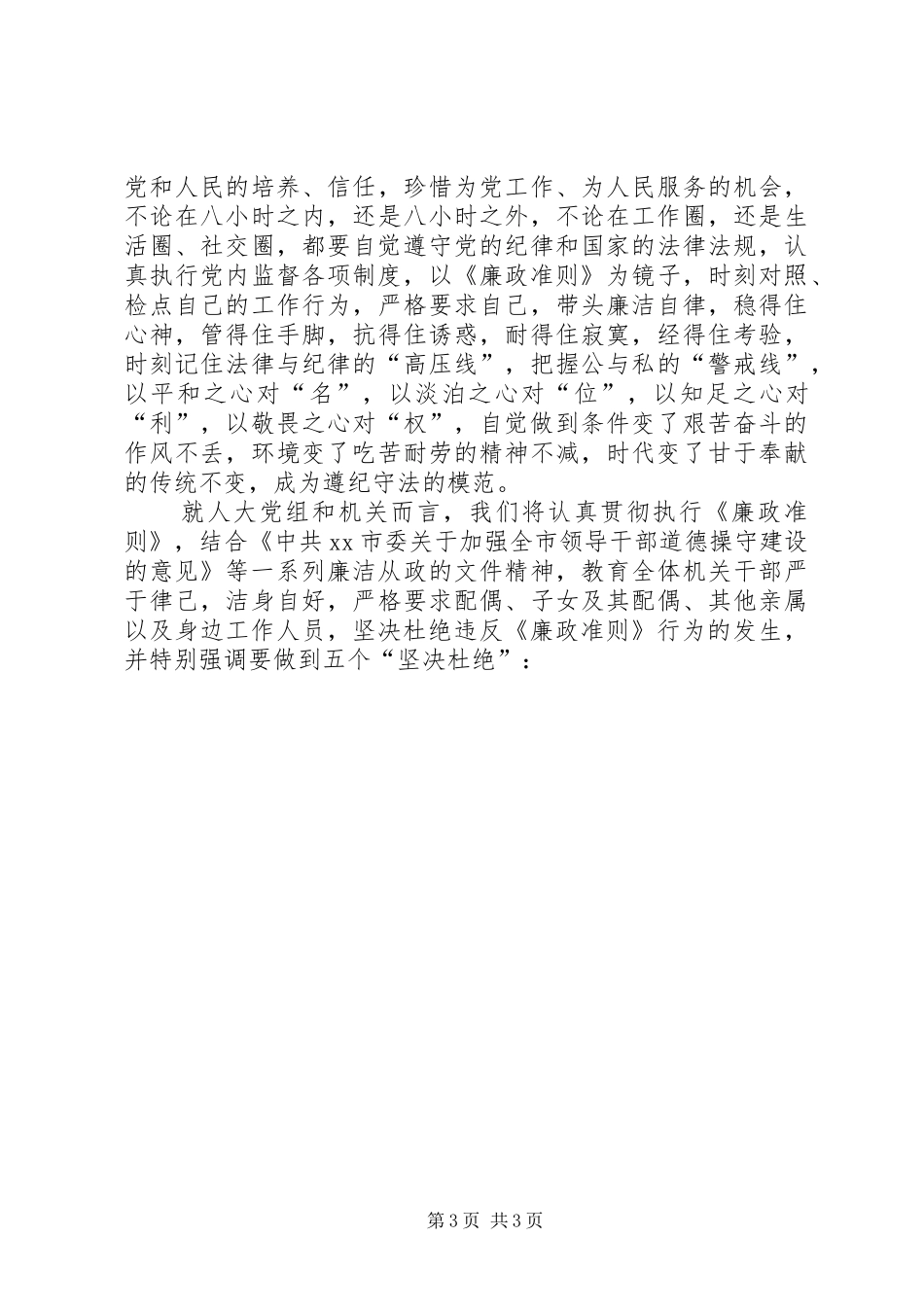 党和人民的培养、信任，珍惜为党工作、为人民服务的机会，不论在八小时之内，还是八小时之外，不论在工作圈，还是生活圈、社交圈，都要自觉遵守党的纪律和国家的法律法规，认真执行党内监督各项制度，以《廉政准则》为镜子，时刻对照、检点自己的工作行为，严格要求自己，带头廉洁自律，稳得住心神，管得住手脚，抗得住诱惑，耐得住寂寞，经得住考验，时刻记住法律与纪律的“高压线”，把握公与私的“警戒线”，以平和之心对“名”，以淡泊之心对“位”，以知足之心对“利”，以敬畏之心对“权”，自觉做到条件变了艰苦奋斗的作风不丢，环境变了吃苦耐劳的精神不减，时代变了甘于奉献的传统不变，成为遵纪守法的模范。

就人大党组和机关而言，我们将认真贯彻执行《廉政准则》，结合《中共xx市委关于加强全市领导干部道德操守建设的意见》等一系列廉洁从政的文件精神，教育全体机关干部严于律己，洁身自好，严格要求配偶、子女及其配偶、其他亲属以及身边工作人员，坚决杜绝违反《廉政准则》行为的发生，并特别强调要做到五个“坚决杜绝”：

第3页 共3页